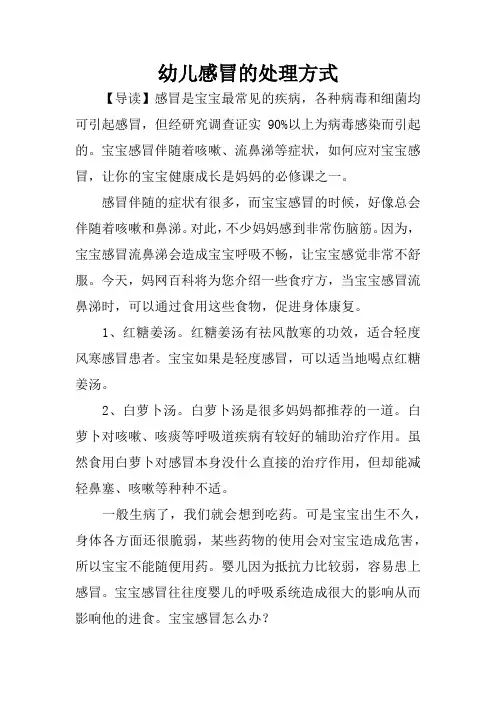 幼儿感冒的处理方式

【导读】感冒是宝宝最常见的疾病，各种病毒和细菌均可引起感冒，但经研究调查证实 90%以上为病毒感染而引起的。宝宝感冒伴随着咳嗽、流鼻涕等症状，如何应对宝宝感冒，让你的宝宝健康成长是妈妈的必修课之一。

感冒伴随的症状有很多，而宝宝感冒的时候，好像总会伴随着咳嗽和鼻涕。对此，不少妈妈感到非常伤脑筋。因为，宝宝感冒流鼻涕会造成宝宝呼吸不畅，让宝宝感觉非常不舒服。今天，妈网百科将为您介绍一些食疗方，当宝宝感冒流鼻涕时，可以通过食用这些食物，促进身体康复。

1、红糖姜汤。红糖姜汤有祛风散寒的功效，适合轻度风寒感冒患者。宝宝如果是轻度感冒，可以适当地喝点红糖姜汤。

2、白萝卜汤。白萝卜汤是很多妈妈都推荐的一道。白萝卜对咳嗽、咳痰等呼吸道疾病有较好的辅助治疗作用。虽然食用白萝卜对感冒本身没什么直接的治疗作用，但却能减轻鼻塞、咳嗽等种种不适。

一般生病了，我们就会想到吃药。可是宝宝出生不久，身体各方面还很脆弱，某些药物的使用会对宝宝造成危害，所以宝宝不能随便用药。婴儿因为抵抗力比较弱，容易患上感冒。宝宝感冒往往度婴儿的呼吸系统造成很大的影响从而影响他的进食。宝宝感冒怎么办？